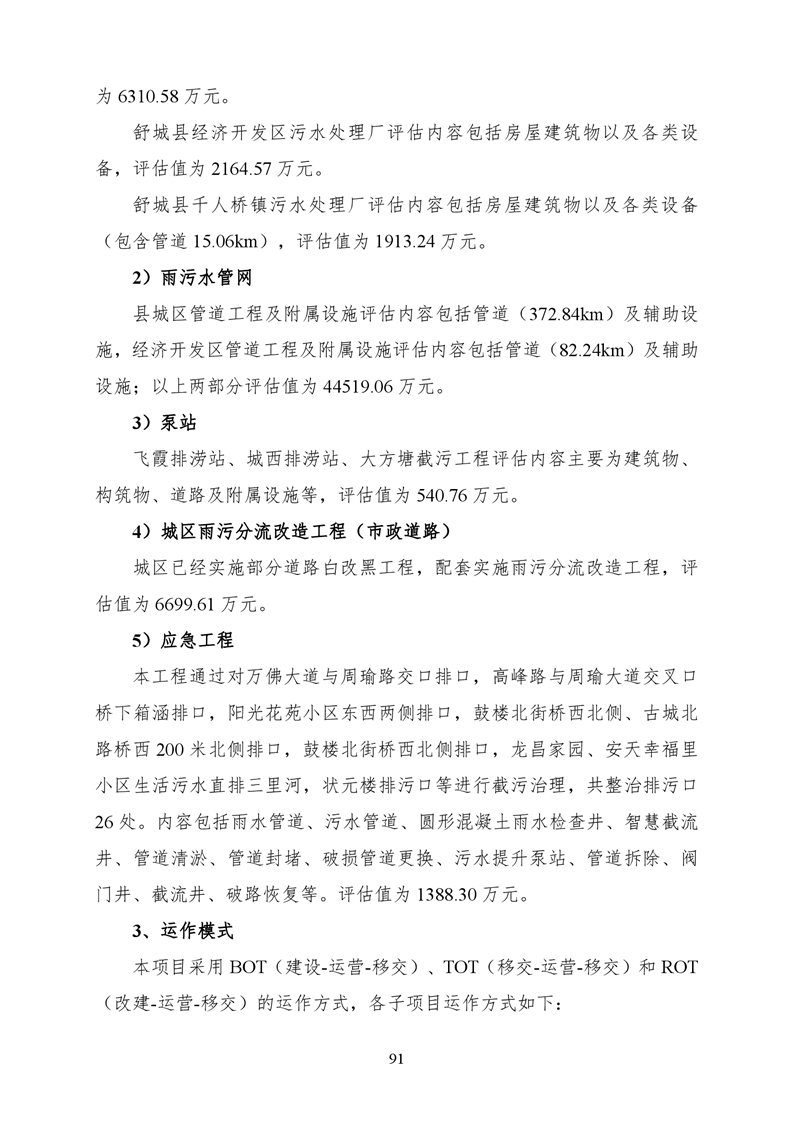 为 6310.58 万元。

舒城县经济开发区污水处理厂评估内容包括房屋建筑物以及各类设备，评估值为 2164.57 万元。

舒城县千人桥镇污水处理厂评估内容包括房屋建筑物以及各类设备（包含管道 15.06km），评估值为 1913.24 万元。

2）雨污水管网

县城区管道工程及附属设施评估内容包括管道（372.84km）及辅助设施，经济开发区管道工程及附属设施评估内容包括管道（82.24km）及辅助设施；以上两部分评估值为 44519.06 万元。

3）泵站

飞霞排涝站、城西排涝站、大方塘截污工程评估内容主要为建筑物、构筑物、道路及附属设施等，评估值为 540.76 万元。

4）城区雨污分流改造工程（市政道路）

城区已经实施部分道路白改黑工程，配套实施雨污分流改造工程，评估值为 6699.61 万元。

5）应急工程

本工程通过对万佛大道与周瑜路交口排口，高峰路与周瑜大道交叉口桥下箱涵排口，阳光花苑小区东西两侧排口，鼓楼北街桥西北侧、古城北路桥西 200 米北侧排口，鼓楼北街桥西北侧排口，龙昌家园、安天幸福里小区生活污水直排三里河，状元楼排污口等进行截污治理，共整治排污口 26 处。内容包括雨水管道、污水管道、圆形混凝土雨水检查井、智慧截流井、管道清淤、管道封堵、破损管道更换、污水提升泵站、管道拆除、阀门井、截流井、破路恢复等。评估值为 1388.30 万元。

3、运作模式

本项目采用 BOT（建设-运营-移交）、TOT（移交-运营-移交）和 ROT（改建-运营-移交）的运作方式，各子项目运作方式如下：

91